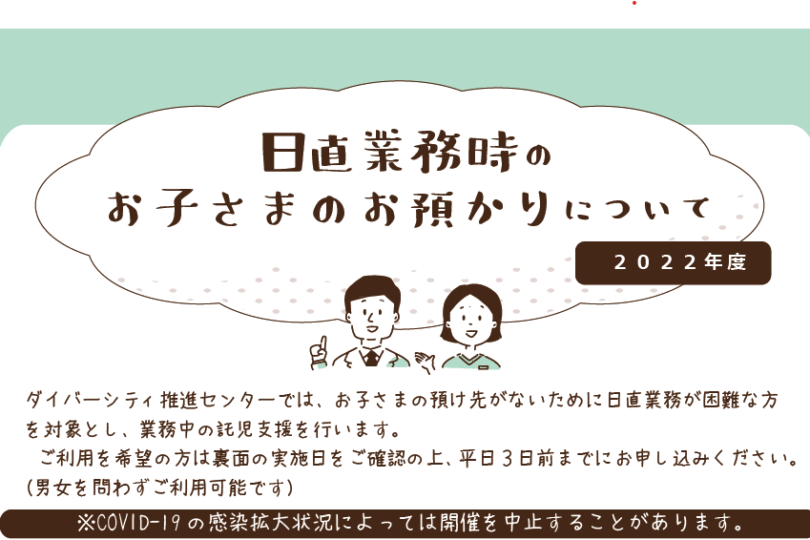 日直業務時の
お子さまのお預かりについて

2022年度

ダイバーシティ推進センターでは、お子さまの預け先がないために日直業務が困難な方を対象とし、業務中の託児支援を行います。
ご利用を希望の方は裏面の実施日をご確認の上、平日3日前までにお申し込みください。
(男女を問わずご利用可能です)

※COVID-19の感染拡大状況によっては開催を中止することがあります。